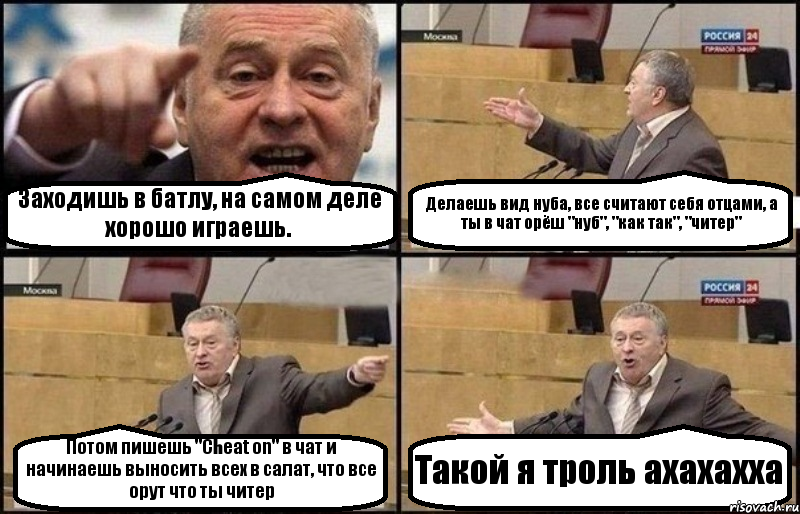 Заходишь в батлу, на самом деле хорошо играешь.

Москва
РОССИЯ 24
ПРЯМОЙ ЭФИР
Делаешь вид нуба, все считают себя отцами, а ты в чат орёш "нуб", "как так", "читер"

Москва
Потом пишешь "Cheat on" в чат и начинаешь выносить всех в салат, что все орут что ты читер

РОССИЯ 24
ПРЯМОЙ ЭФИР
Такой я троль ахахахха

risovach.ru